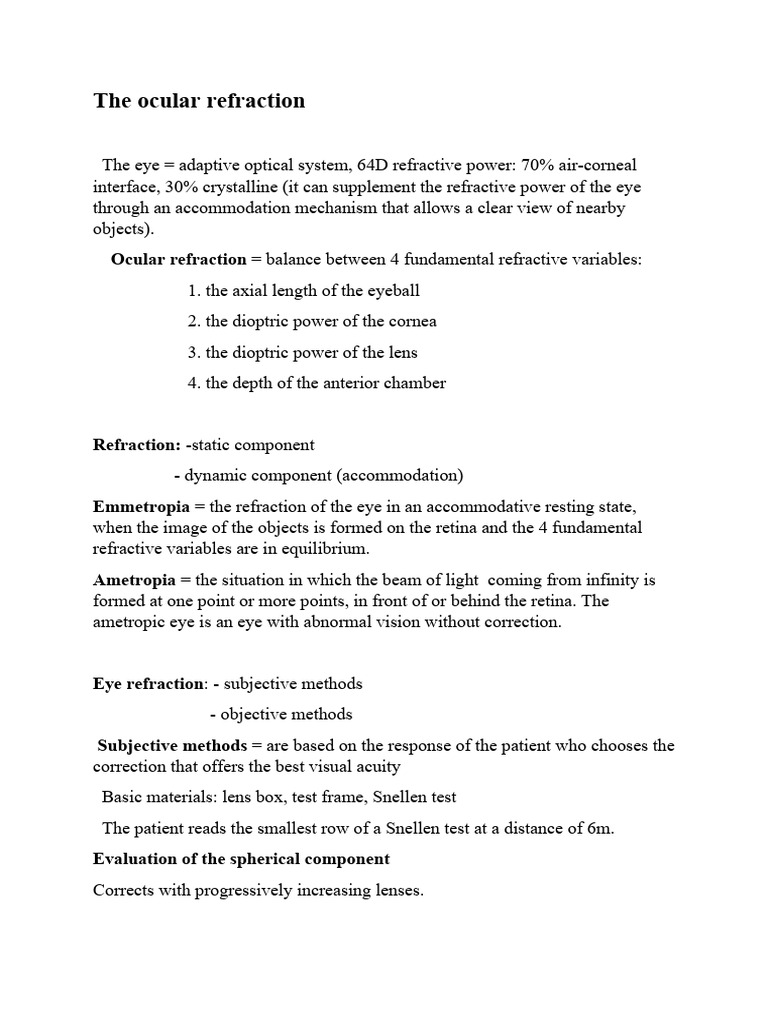 The ocular refraction

The eye = adaptive optical system, 64D refractive power: 70% air-corneal interface, 30% crystalline (it can supplement the refractive power of the eye through an accommodation mechanism that allows a clear view of nearby objects).

Ocular refraction = balance between 4 fundamental refractive variables:

1. the axial length of the eyeball

2. the dioptric power of the cornea

3. the dioptric power of the lens

4. the depth of the anterior chamber

Refraction: -static component

- dynamic component (accommodation)

Emmetropia = the refraction of the eye in an accommodative resting state, when the image of the objects is formed on the retina and the 4 fundamental refractive variables are in equilibrium.

Ametropia = the situation in which the beam of light coming from infinity is formed at one point or more points, in front of or behind the retina. The ametropic eye is an eye with abnormal vision without correction.

Eye refraction: - subjective methods

- objective methods

Subjective methods = are based on the response of the patient who chooses the correction that offers the best visual acuity

Basic materials: lens box, test frame, Snellen test

The patient reads the smallest row of a Snellen test at a distance of 6m.

Evaluation of the spherical component

Corrects with progressively increasing lenses.